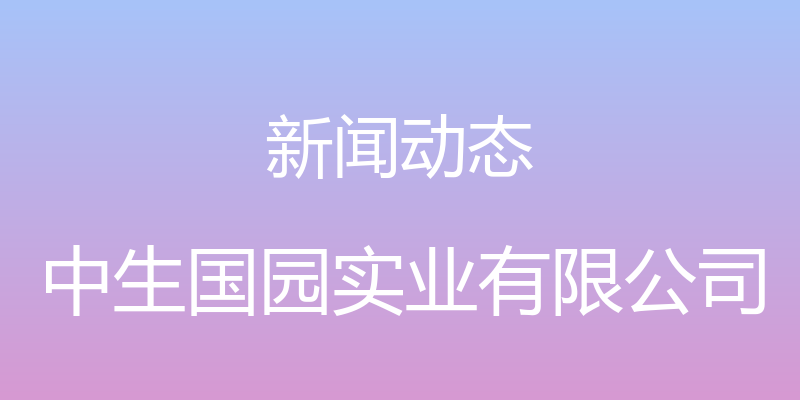 新闻动态

中生国园实业有限公司